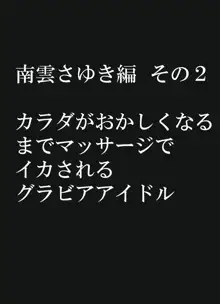 南雲さゆき編　その２

カラダがおかしくなるまでマッサージでイカされるグラビアアイドル